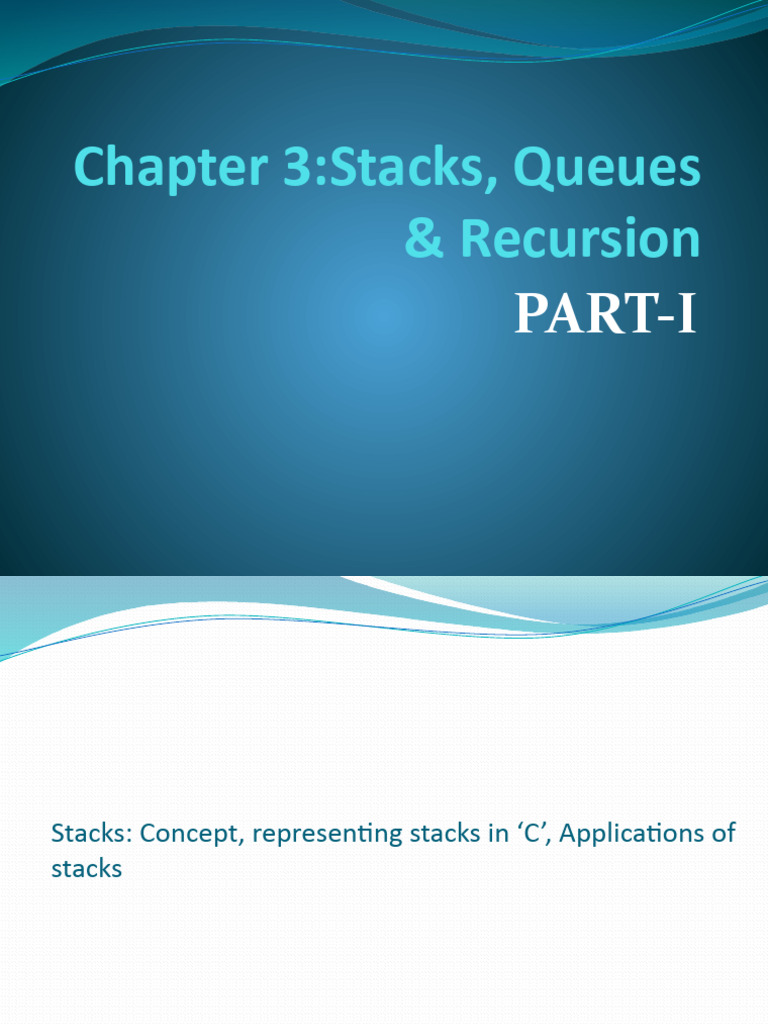 Chapter 3:Stacks, Queues & Recursion
PART-I

Stacks: Concept, representing stacks in ‘C’, Applications of stacks